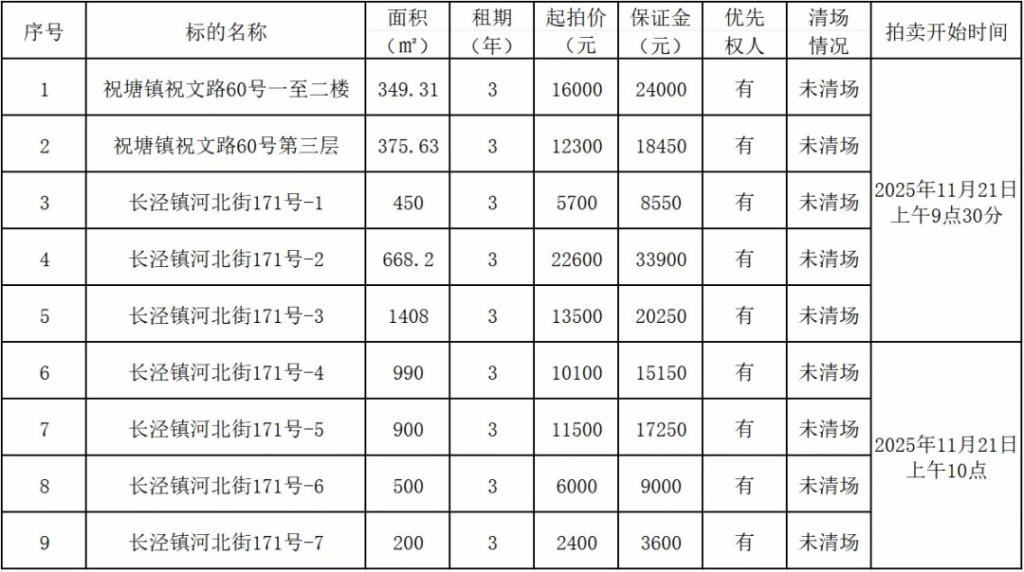 | 序号 | 标的名称 | 面积（㎡） | 租期（年） | 起拍价（元 | 保证金（元） | 优先权人 | 清场情况 | 拍卖开始时间 |
|---|---|---|---|---|---|---|---|---|
| 1 | 祝塘镇祝文路60号一至二楼 | 349.31 | 3 | 16000 | 24000 | 有 | 未清场 | 2025年11月21日上午9点30分 |
| 2 | 祝塘镇祝文路60号第三层 | 375.63 | 3 | 12300 | 18450 | 有 | 未清场 | |
| 3 | 长泾镇河北街171号-1 | 450 | 3 | 5700 | 8550 | 有 | 未清场 | |
| 4 | 长泾镇河北街171号-2 | 668.2 | 3 | 22600 | 33900 | 有 | 未清场 | |
| 5 | 长泾镇河北街171号-3 | 1408 | 3 | 13500 | 20250 | 有 | 未清场 | |
| 6 | 长泾镇河北街171号-4 | 990 | 3 | 10100 | 15150 | 有 | 未清场 | 2025年11月21日上午10点 |
| 7 | 长泾镇河北街171号-5 | 900 | 3 | 11500 | 17250 | 有 | 未清场 | |
| 8 | 长泾镇河北街171号-6 | 500 | 3 | 6000 | 9000 | 有 | 未清场 | |
| 9 | 长泾镇河北街171号-7 | 200 | 3 | 2400 | 3600 | 有 | 未清场 | |